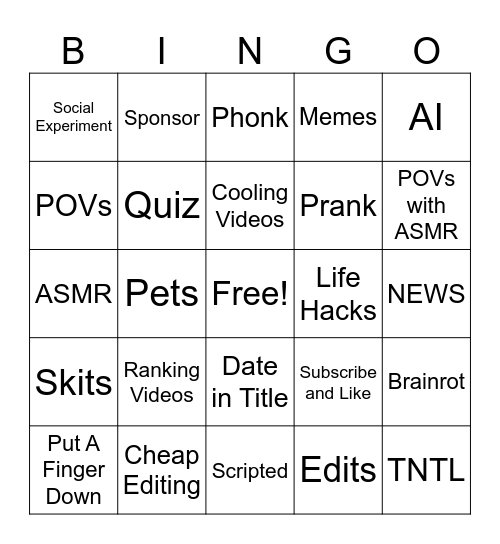 | B | I | N | G | O |
|---|---|---|---|---|
| Social Experiment | Sponsor | Phonk | Memes | AI |
| POVs | Quiz | Cooling Videos | Prank | POVs with ASMR |
| ASMR | Pets | Free! | Life Hacks | NEWS |
| Skits | Ranking Videos | Date in Title | Subscribe and Like | Brainrot |
| Put A Finger Down | Cheap Editing | Scripted | Edits | TNTL |